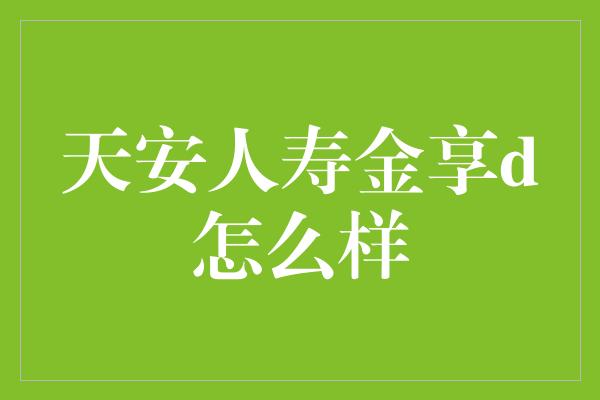 天安人寿金享d怎么样